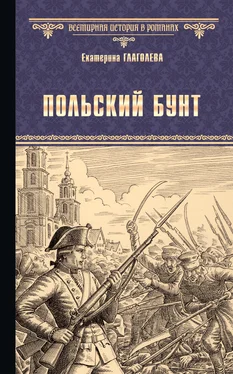 ВСЕМИРНАЯ ИСТОРИЯ В РОМАНАХ

Екатерина ГЛАГОЛЕВА

ПОЛЬСКИЙ БУНТ